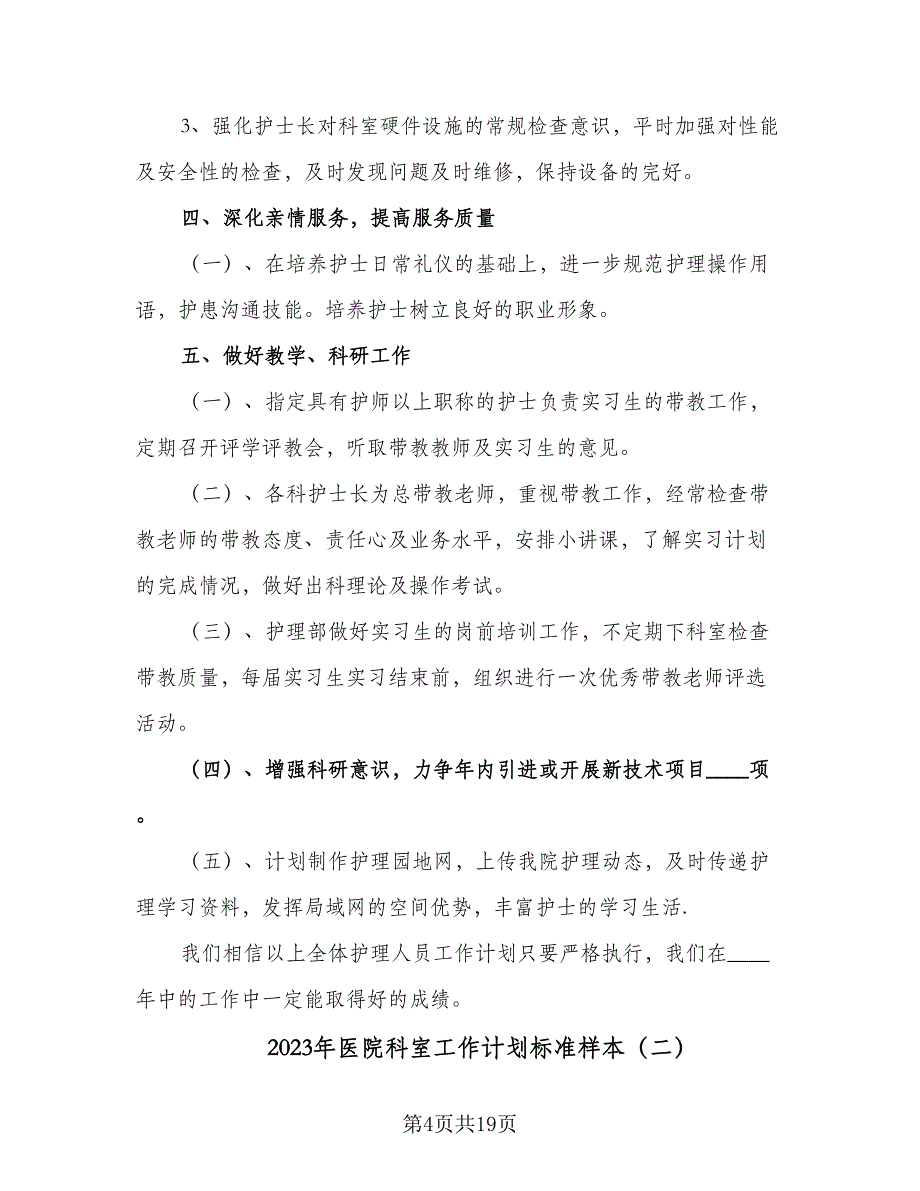 3、强化护士长对科室硬件设施的常规检查意识，平时加强对性能及安全性的检查，及时发现问题及时维修，保持设备的完好。

四、深化亲情服务，提高服务质量

（一）、在培养护士日常礼仪的基础上，进一步规范护理操作用语，护患沟通技能。培养护士树立良好的职业形象。

五、做好教学、科研工作

（一）、指定具有护师以上职称的护士负责实习生的带教工作，定期召开评学评教会，听取带教教师及实习生的意见。

（二）、各科护士长为总带教老师，重视带教工作，经常检查带教老师的带教态度、责任心及业务水平，安排小讲课，了解实习计划的完成情况，做好出科理论及操作考试。

（三）、护理部做好实习生的岗前培训工作，不定期下科室检查带教质量，每届实习生实习结束前，组织进行一次优秀带教老师评选活动。

（四）、增强科研意识，力争年内引进或开展新技术项目____项。

（五）、计划制作护理园地网，上传我院护理动态，及时传递护理学习资料，发挥局域网的空间优势，丰富护士的学习生活.

我们相信以上全体护理人员工作计划只要严格执行，我们在____年中的工作中一定能取得好的成绩。

2023年医院科室工作计划标准样本（二）

第4页共19页